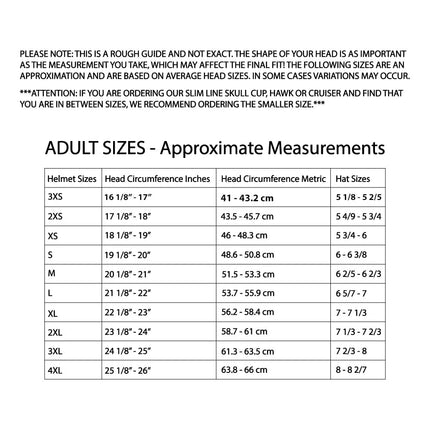 PLEASE NOTE: THIS IS A ROUGH GUIDE AND NOT EXACT. THE SHAPE OF YOUR HEAD IS AS IMPORTANT AS THE MEASUREMENT YOU TAKE, WHICH MAY AFFECT THE FINAL FIT! THE FOLLOWING SIZES ARE AN APPROXIMATION AND ARE BASED ON AVERAGE HEAD SIZES. IN SOME CASES VARIATIONS MAY OCCUR.

***ATTENTION: IF YOU ARE ORDERING OUR SLIM LINE SKULL CUP, HAWK OR CRUISER AND FIND THAT YOU ARE IN BETWEEN SIZES, WE RECOMMEND ORDERING THE SMALLER SIZE.***

ADULT SIZES - Approximate Measurements

| Helmet Sizes | Head Circumference Inches | Head Circumference Metric | Hat Sizes |
|---|---|---|---|
| 3XS | 16 1/8" - 17" | 41 - 43.2 cm | 5 1/8 - 5 2/5 |
| 2XS | 17 1/8" - 18" | 43.5 - 45.7 cm | 5 4/9 - 5 3/4 |
| XS | 18 1/8" - 19" | 46 - 48.3 cm | 5 3/4 - 6 |
| S | 19 1/8" - 20" | 48.6 - 50.8 cm | 6 - 6 3/8 |
| M | 20 1/8" - 21" | 51.5 - 53.3 cm | 6 2/5 - 6 2/3 |
| L | 21 1/8" - 22" | 53.7 - 55.9 cm | 6 5/7 - 7 |
| XL | 22 1/8" - 23" | 56.2 - 58.4 cm | 7 - 7 1/3 |
| 2XL | 23 1/8" - 24" | 58.7 - 61 cm | 7 1/3 - 7 2/3 |
| 3XL | 24 1/8" - 25" | 61.3 - 63.5 cm | 7 2/3 - 8 |
| 4XL | 25 1/8" - 26" | 63.8 - 66 cm | 8 - 8 2/7 |